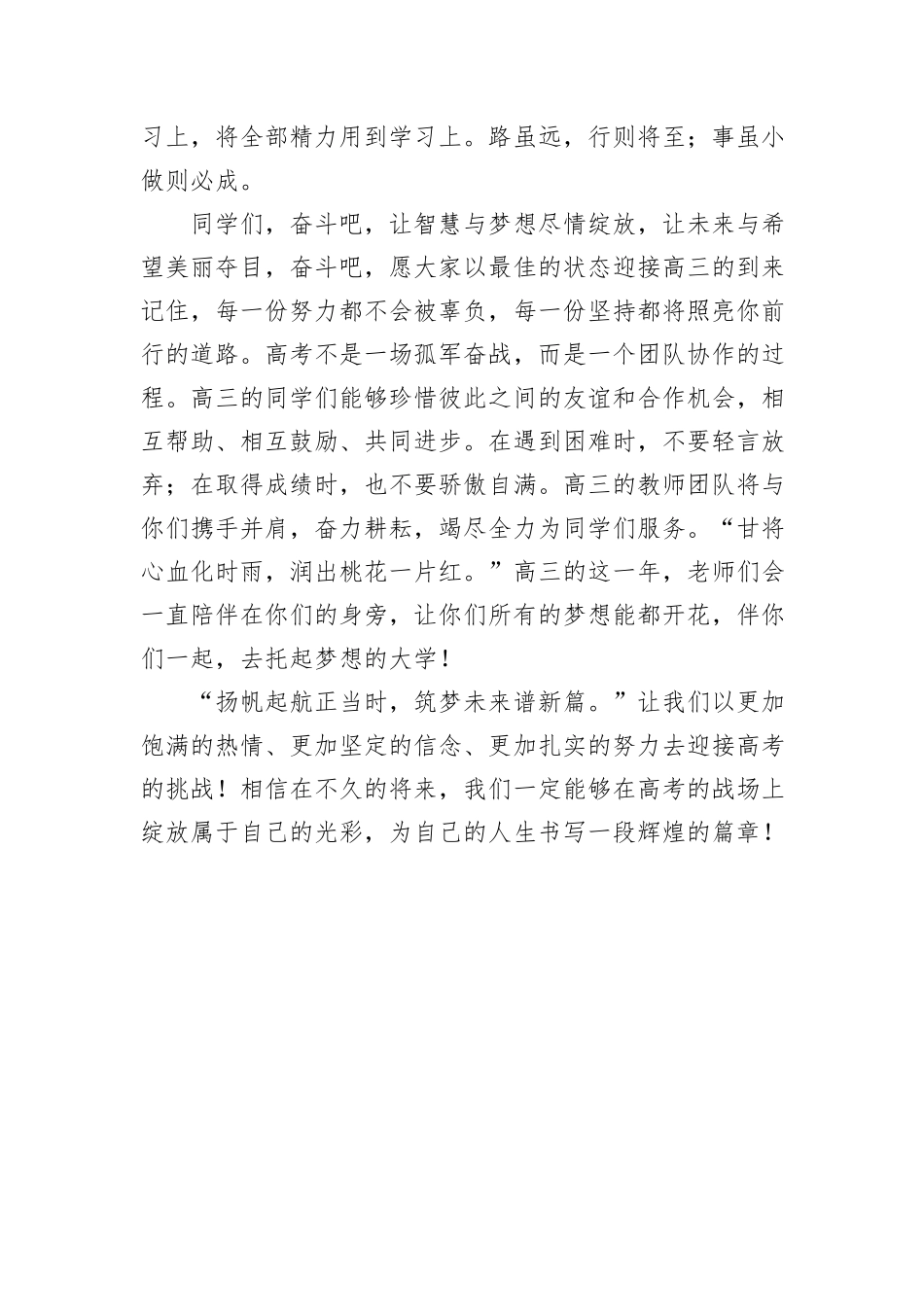 习上，将全部精力用到学习上。路虽远，行则将至；事虽小做则必成。

同学们，奋斗吧，让智慧与梦想尽情绽放，让未来与希望美丽夺目，奋斗吧，愿大家以最佳的状态迎接高三的到来记住，每一份努力都不会被辜负，每一份坚持都将照亮你前行的道路。高考不是一场孤军奋战，而是一个团队协作的过程。高三的同学们能够珍惜彼此之间的友谊和合作机会，相互帮助、相互鼓励、共同进步。在遇到困难时，不要轻言放弃；在取得成绩时，也不要骄傲自满。高三的教师团队将与你们携手并肩，奋力耕耘，竭尽全力为同学们服务。“甘将心血化时雨，润出桃花一片红。”高三的这一年，老师们会一直陪伴在你们的身旁，让你们所有的梦想能都开花，伴你们一起，去托起梦想的大学！

“扬帆起航正当时，筑梦未来谱新篇。”让我们以更加饱满的热情、更加坚定的信念、更加扎实的努力去迎接高考的挑战！相信在不久的将来，我们一定能够在高考的战场上绽放属于自己的光彩，为自己的人生书写一段辉煌的篇章！